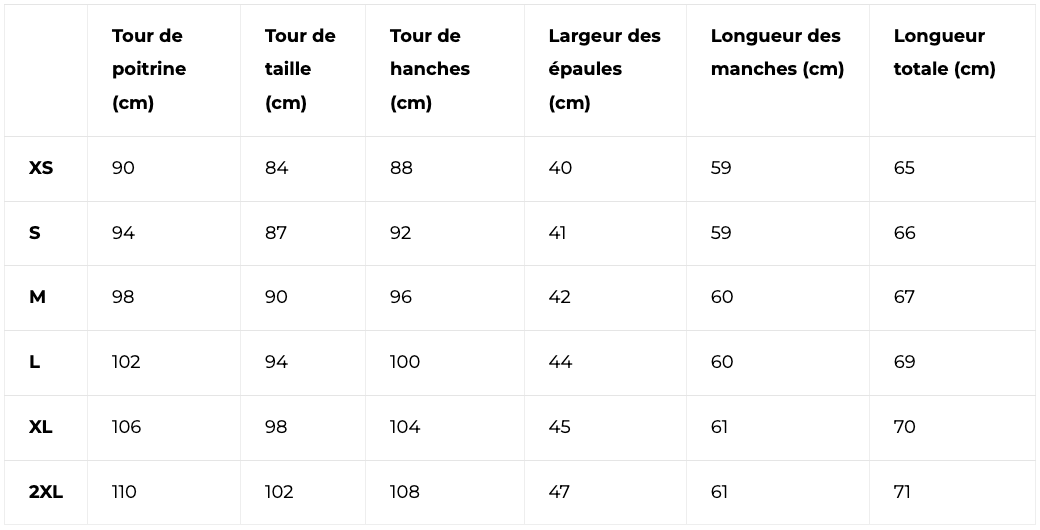 |  | Tour de poitrine (cm) | Tour de taille (cm) | Tour de hanches (cm) | Largeur des épaules (cm) | Longueur des manches (cm) | Longueur totale (cm) |
|---|---|---|---|---|---|---|
| XS | 90 | 84 | 88 | 40 | 59 | 65 |
| S | 94 | 87 | 92 | 41 | 59 | 66 |
| M | 98 | 90 | 96 | 42 | 60 | 67 |
| L | 102 | 94 | 100 | 44 | 60 | 69 |
| XL | 106 | 98 | 104 | 45 | 61 | 70 |
| 2XL | 110 | 102 | 108 | 47 | 61 | 71 |